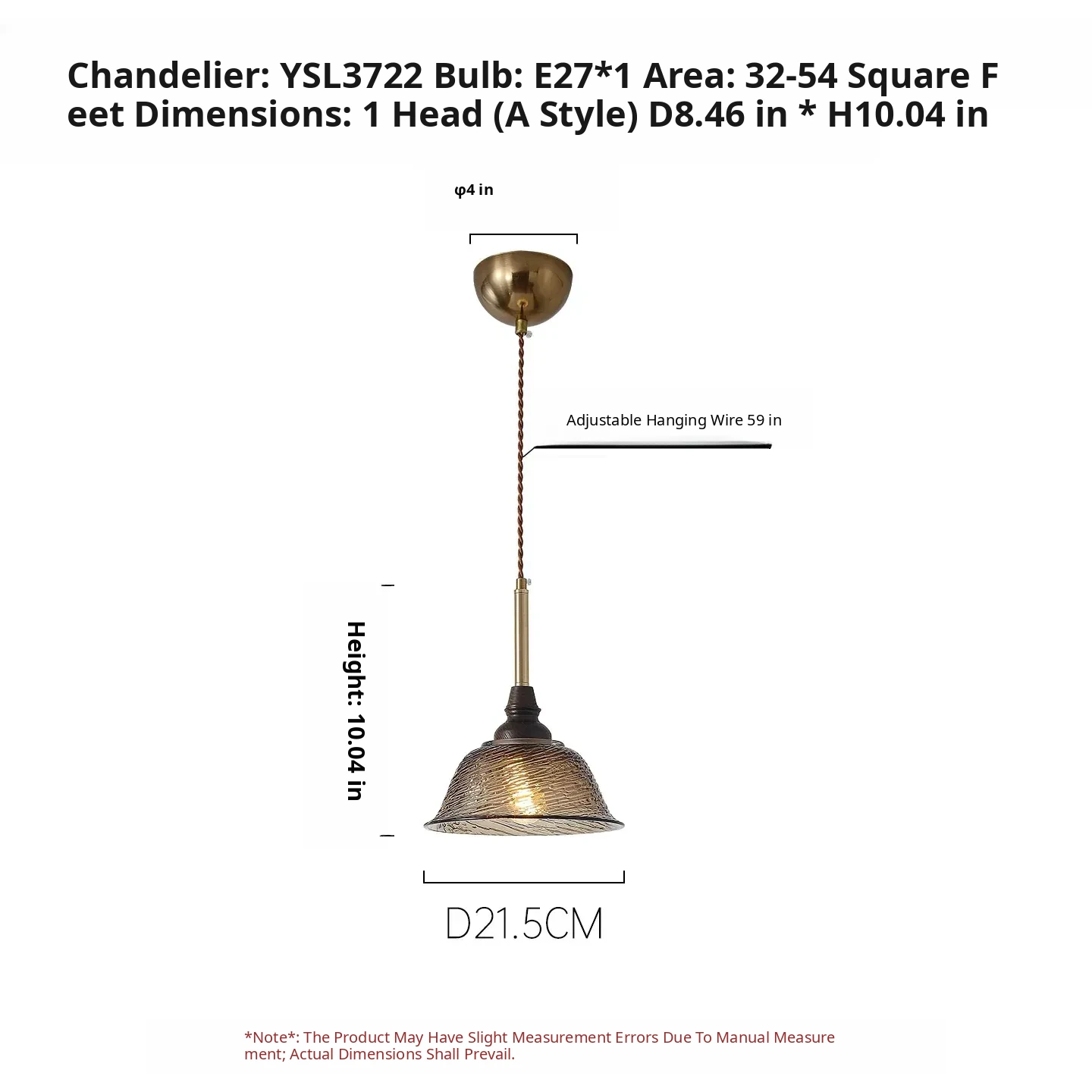 Chandelier: YSL3722 Bulb: E27*1 Area: 32-54 Square Feet Dimensions: 1 Head (A Style) D8.46 in * H10.04 in

φ4 in

Adjustable Hanging Wire 59 in

Height: 10.04 in

D21.5CM

*Note*: The Product May Have Slight Measurement Errors Due To Manual Measurement; Actual Dimensions Shall Prevail.